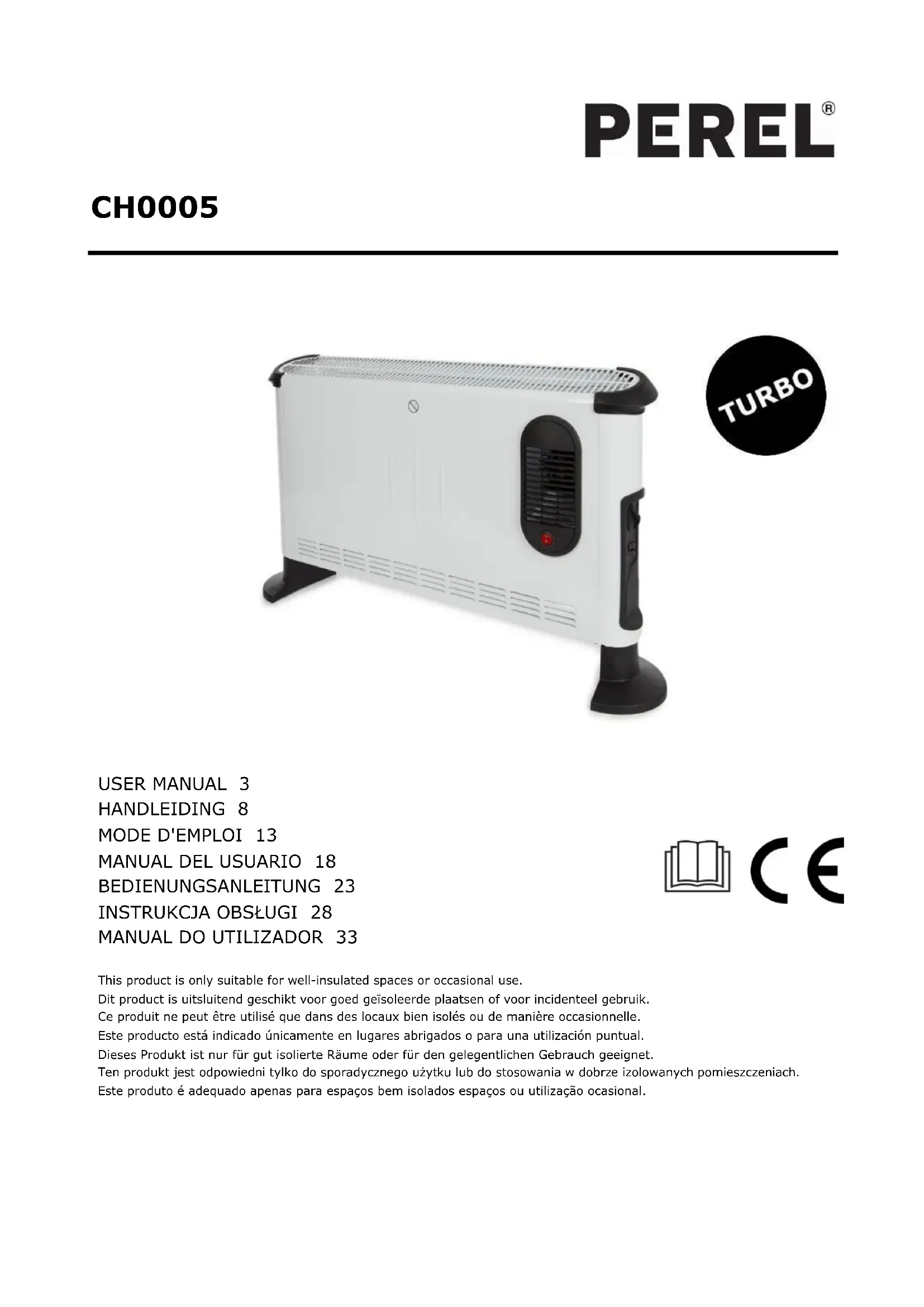 PEREL®

CH0005

TURBO

USER MANUAL 3
HANDLEIDING 8
MODE D'EMPLOI 13
MANUAL DEL USUARIO 18
BEDIENUNGSANLEITUNG 23
INSTRUKCJA OBSŁUGI 28
MANUAL DO UTILIZADOR 33

CE

This product is only suitable for well-insulated spaces or occasional use.
Dit product is uitsluitend geschikt voor goed geïsoleerde plaatsen of voor incidenteel gebruik.
Ce produit ne peut être utilisé que dans des locaux bien isolés ou de manière occasionnelle.
Este producto está indicado únicamente en lugares abrigados o para una utilización puntual.
Dieses Produkt ist nur für gut isolierte Räume oder für den gelegentlichen Gebrauch geeignet.
Ten produkt jest odpowiedni tylko do sporadycznego użytku lub do stosowania w dobrze izolowanych pomieszczeniach.
Este produto é adequado apenas para espaços bem isolados espaços ou utilização ocasional.